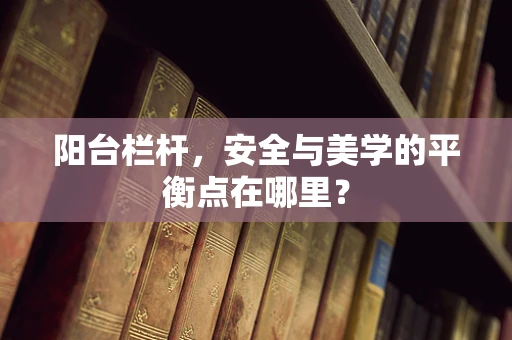 阳台栏杆，安全与美学的平衡点在哪里？